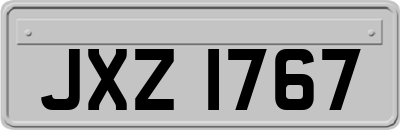 JXZ 1767